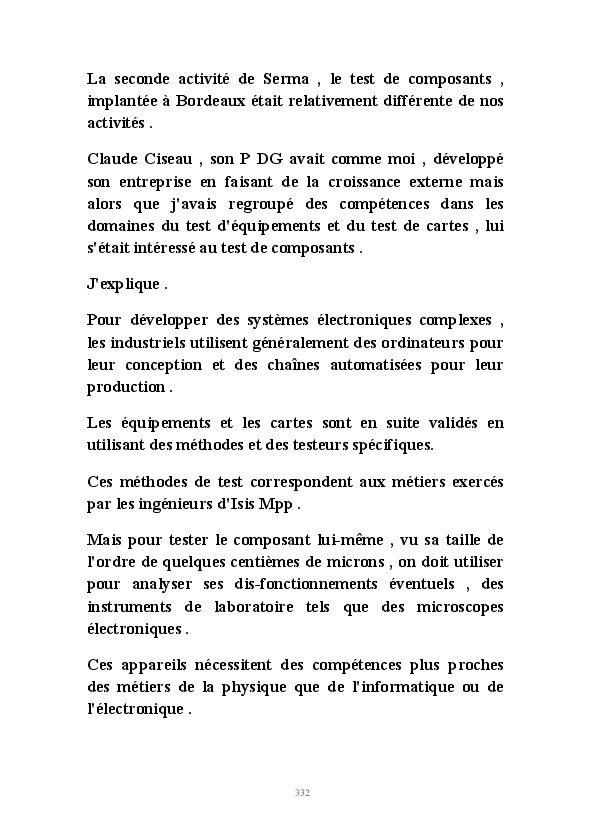 La seconde activité de Serma , le test de composants , implantée à Bordeaux était relativement différente de nos activités .

Claude Ciseau , son P DG avait comme moi , développé son entreprise en faisant de la croissance externe mais alors que j'avais regroupé des compétences dans les domaines du test d'équipements et du test de cartes , lui s'était intéressé au test de composants .

J'explique .

Pour développer des systèmes électroniques complexes , les industriels utilisent généralement des ordinateurs pour leur conception et des chaînes automatisées pour leur production .

Les équipements et les cartes sont en suite validés en utilisant des méthodes et des testeurs spécifiques.

Ces méthodes de test correspondent aux métiers exercés par les ingénieurs d'Isis Mpp .

Mais pour tester le composant lui-même , vu sa taille de l'ordre de quelques centièmes de microns , on doit utiliser pour analyser ses dis-fonctionnements éventuels , des instruments de laboratoire tels que des microscopes électroniques .

Ces appareils nécessitent des compétences plus proches des métiers de la physique que de l'informatique ou de l'électronique .

332